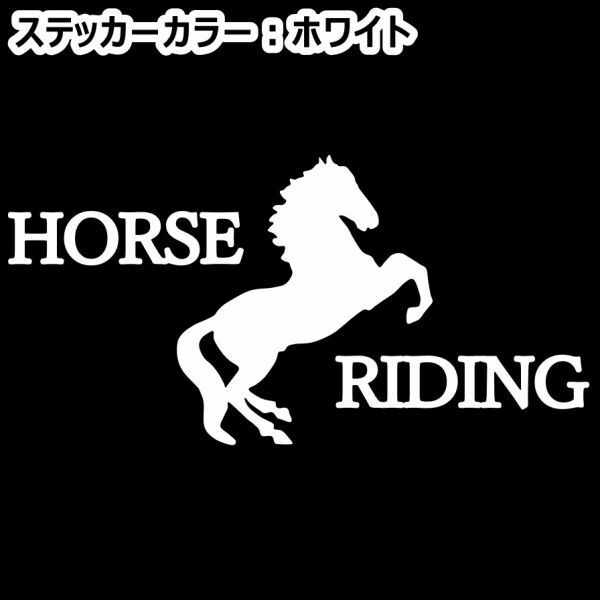 ステッカーカラー：ホワイト

HORSE

RIDING